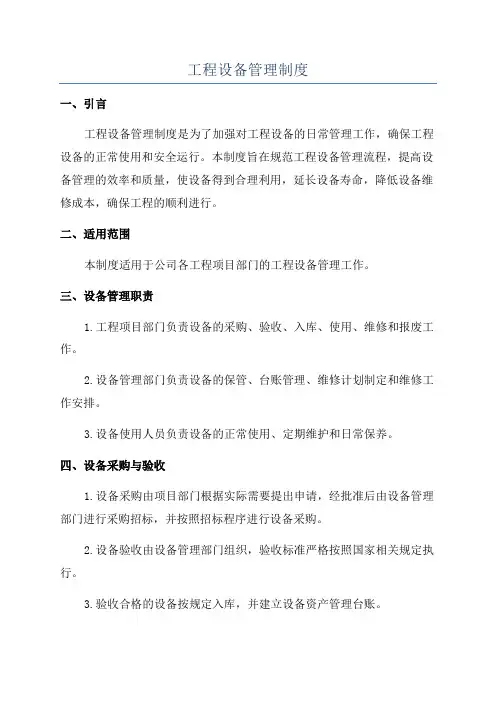 工程设备管理制度

一、引言

工程设备管理制度是为了加强对工程设备的日常管理工作，确保工程设备的正常使用和安全运行。本制度旨在规范工程设备管理流程，提高设备管理的效率和质量，使设备得到合理利用，延长设备寿命，降低设备维修成本，确保工程的顺利进行。

二、适用范围

本制度适用于公司各工程项目部门的工程设备管理工作。

三、设备管理职责

1.工程项目部门负责设备的采购、验收、入库、使用、维修和报废工作。

2.设备管理部门负责设备的保管、台账管理、维修计划制定和维修工作安排。

3.设备使用人员负责设备的正常使用、定期维护和日常保养。

四、设备采购与验收

1.设备采购由项目部门根据实际需要提出申请，经批准后由设备管理部门进行采购招标，并按照招标程序进行设备采购。

2.设备验收由设备管理部门组织，验收标准严格按照国家相关规定执行。

3.验收合格的设备按规定入库，并建立设备资产管理台账。